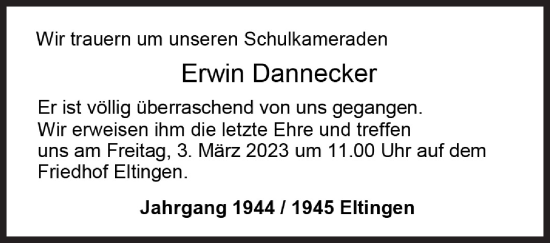 Wir trauern um unseren Schulkameraden

Erwin Dannecker

Er ist völlig überraschend von uns gegangen. Wir erweisen ihm die letzte Ehre und treffen uns am Freitag, 3. März 2023 um 11.00 Uhr auf dem Friedhof Eltingen.

Jahrgang 1944 / 1945 Eltingen